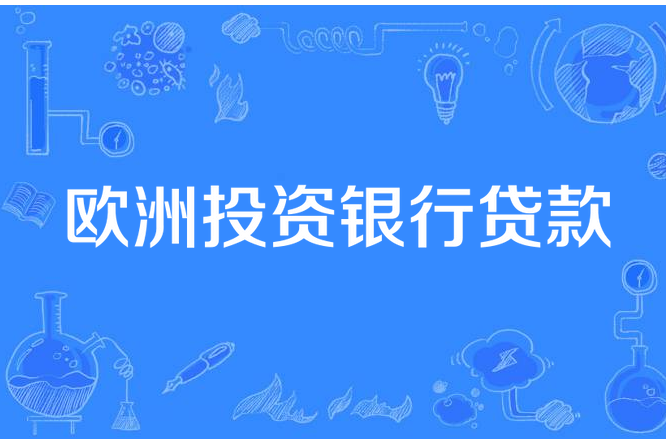 欧洲投资银行贷款